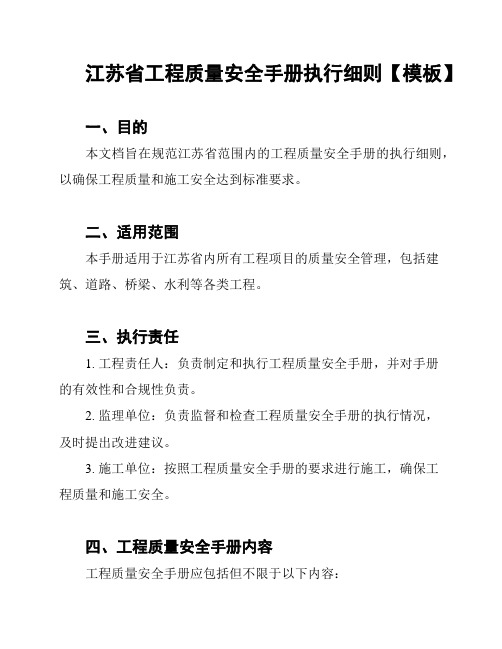 江苏省工程质量安全手册执行细则【模板】

一、目的

本文档旨在规范江苏省范围内的工程质量安全手册的执行细则，以确保工程质量和施工安全达到标准要求。

二、适用范围

本手册适用于江苏省内所有工程项目的质量安全管理，包括建筑、道路、桥梁、水利等各类工程。

三、执行责任

1. 工程责任人：负责制定和执行工程质量安全手册，并对手册的有效性和合规性负责。

2. 监理单位：负责监督和检查工程质量安全手册的执行情况，及时提出改进建议。

3. 施工单位：按照工程质量安全手册的要求进行施工，确保工程质量和施工安全。

四、工程质量安全手册内容

工程质量安全手册应包括但不限于以下内容：